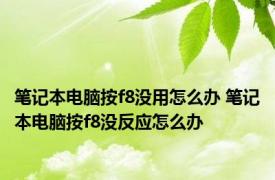 笔记本电脑按f8没用怎么办 笔记本电脑按f8没反应怎么办